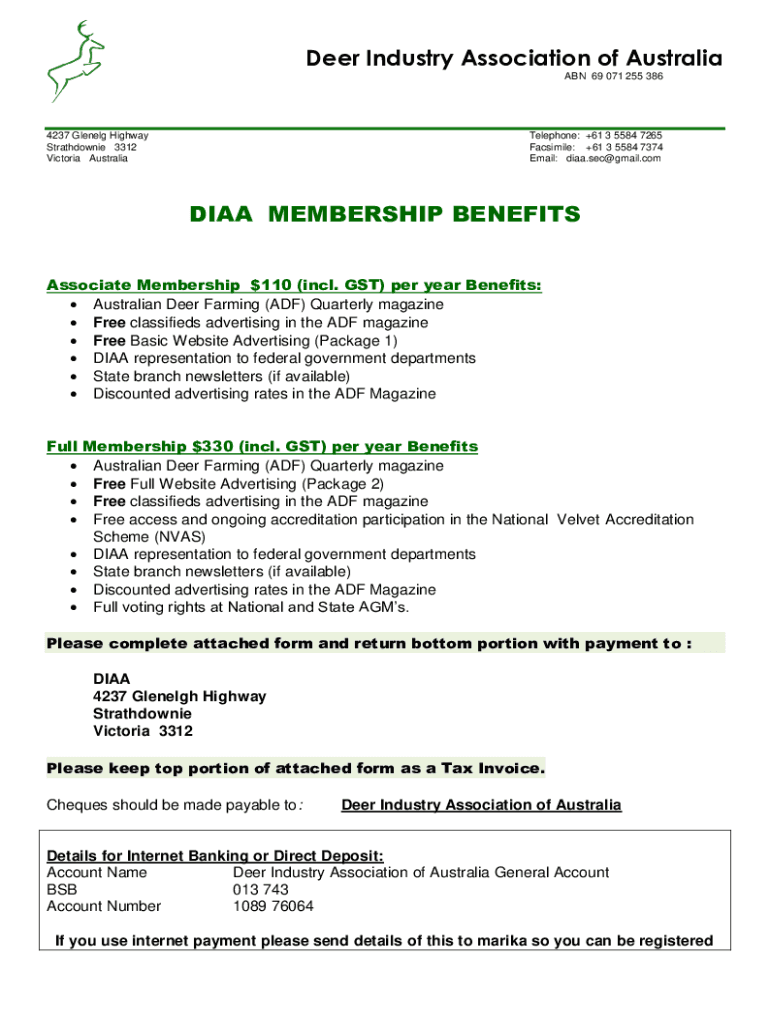 Deer Industry Association of Australia
ABN 69 071 255 386

4237 Glenelg Highway
Strathdownie 3312
Victoria Australia

Telephone: +61 3 5584 7265
Facsimile: +61 3 5584 7374
Email: diaa.sec@gmail.com

DIAA MEMBERSHIP BENEFITS

Associate Membership $110 (incl. GST) per year Benefits:
• Australian Deer Farming (ADF) Quarterly magazine
• Free classifieds advertising in the ADF magazine
• Free Basic Website Advertising (Package 1)
• DIAA representation to federal government departments
• State branch newsletters (if available)
• Discounted advertising rates in the ADF Magazine

Full Membership $330 (incl. GST) per year Benefits
• Australian Deer Farming (ADF) Quarterly magazine
• Free Full Website Advertising (Package 2)
• Free classifieds advertising in the ADF magazine
• Free access and ongoing accreditation participation in the National Velvet Accreditation Scheme (NVAS)
• DIAA representation to federal government departments
• State branch newsletters (if available)
• Discounted advertising rates in the ADF Magazine
• Full voting rights at National and State AGM's.

Please complete attached form and return bottom portion with payment to :

DIAA
4237 Glenelgh Highway
Strathdownie
Victoria 3312

Please keep top portion of attached form as a Tax Invoice.

Cheques should be made payable to: Deer Industry Association of Australia

Details for Internet Banking or Direct Deposit:
Account Name Deer Industry Association of Australia General Account
BSB 013 743
Account Number 1089 76064

If you use internet payment please send details of this to marika so you can be registered